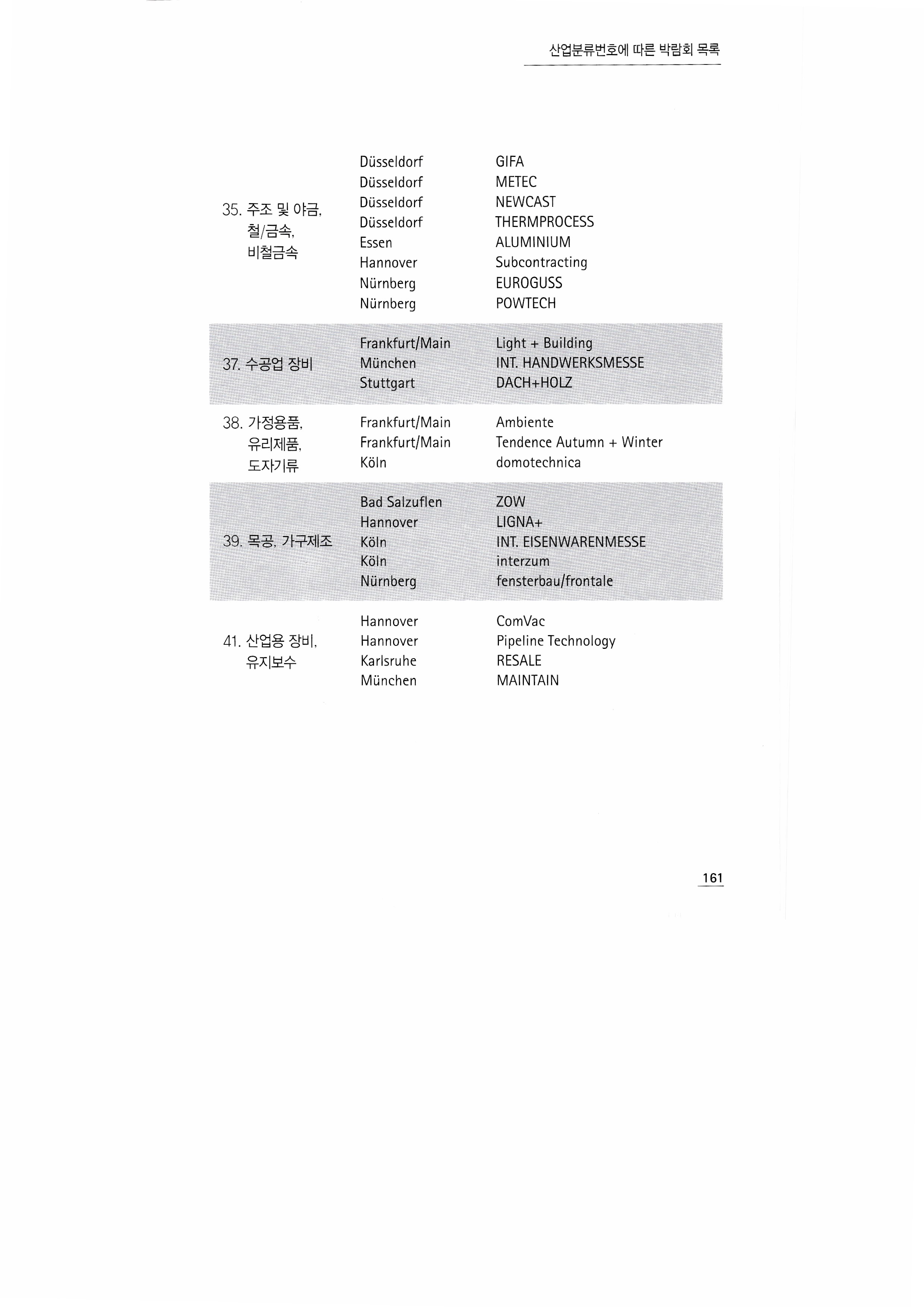 산업분류번호에 따른 박람회 목록

| | | |
|---|---|---|
| 35. 주조 및 야금, 철/금속, 비철금속 | Düsseldorf | GIFA |
| | Düsseldorf | METEC |
| | Düsseldorf | NEWCAST |
| | Düsseldorf | THERMPROCESS |
| | Essen | ALUMINIUM |
| | Hannover | Subcontracting |
| | Nürnberg | EUROGUSS |
| | Nürnberg | POWTECH |
| 37. 수공업 장비 | Frankfurt/Main | Light + Building |
| | München | INT. HANDWERKSMESSE |
| | Stuttgart | DACH+HOLZ |
| 38. 가정용품, 유리제품, 도자기류 | Frankfurt/Main | Ambiente |
| | Frankfurt/Main | Tendence Autumn + Winter |
| | Köln | domotechnica |
| 39. 목공, 가구제조 | Bad Salzuflen | ZOW |
| | Hannover | LIGNA+ |
| | Köln | INT. EISENWARENMESSE |
| | Köln | interzum |
| | Nürnberg | fensterbau/frontale |
| 41. 산업용 장비, 유지보수 | Hannover | ComVac |
| | Hannover | Pipeline Technology |
| | Karlsruhe | RESALE |
| | München | MAINTAIN |

161